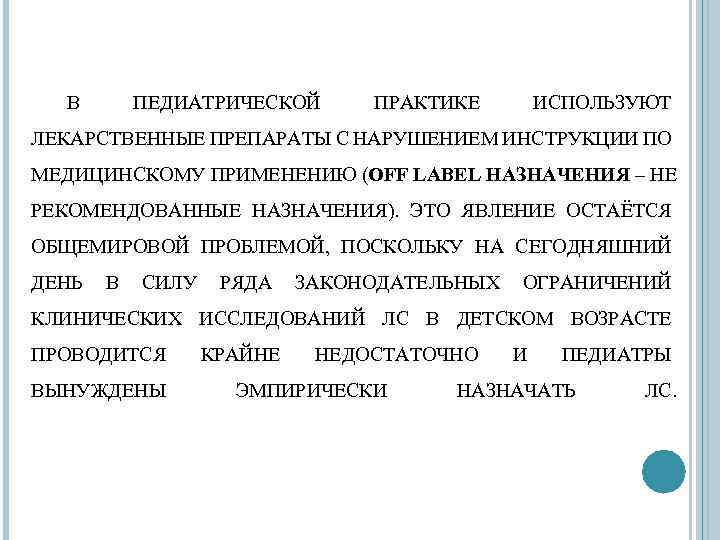 В ПЕДИАТРИЧЕСКОЙ ПРАКТИКЕ ИСПОЛЬЗУЮТ ЛЕКАРСТВЕННЫЕ ПРЕПАРАТЫ С НАРУШЕНИЕМ ИНСТРУКЦИИ ПО МЕДИЦИНСКОМУ ПРИМЕНЕНИЮ (OFF LABEL НАЗНАЧЕНИЯ – НЕ РЕКОМЕНДОВАННЫЕ НАЗНАЧЕНИЯ). ЭТО ЯВЛЕНИЕ ОСТАЁТСЯ ОБЩЕМИРОВОЙ ПРОБЛЕМОЙ, ПОСКОЛЬКУ НА СЕГОДНЯШНИЙ ДЕНЬ В СИЛУ РЯДА ЗАКОНОДАТЕЛЬНЫХ ОГРАНИЧЕНИЙ КЛИНИЧЕСКИХ ИССЛЕДОВАНИЙ ЛС В ДЕТСКОМ ВОЗРАСТЕ ПРОВОДИТСЯ КРАЙНЕ НЕДОСТАТОЧНО И ПЕДИАТРЫ ВЫНУЖДЕНЫ ЭМПИРИЧЕСКИ НАЗНАЧАТЬ ЛС.